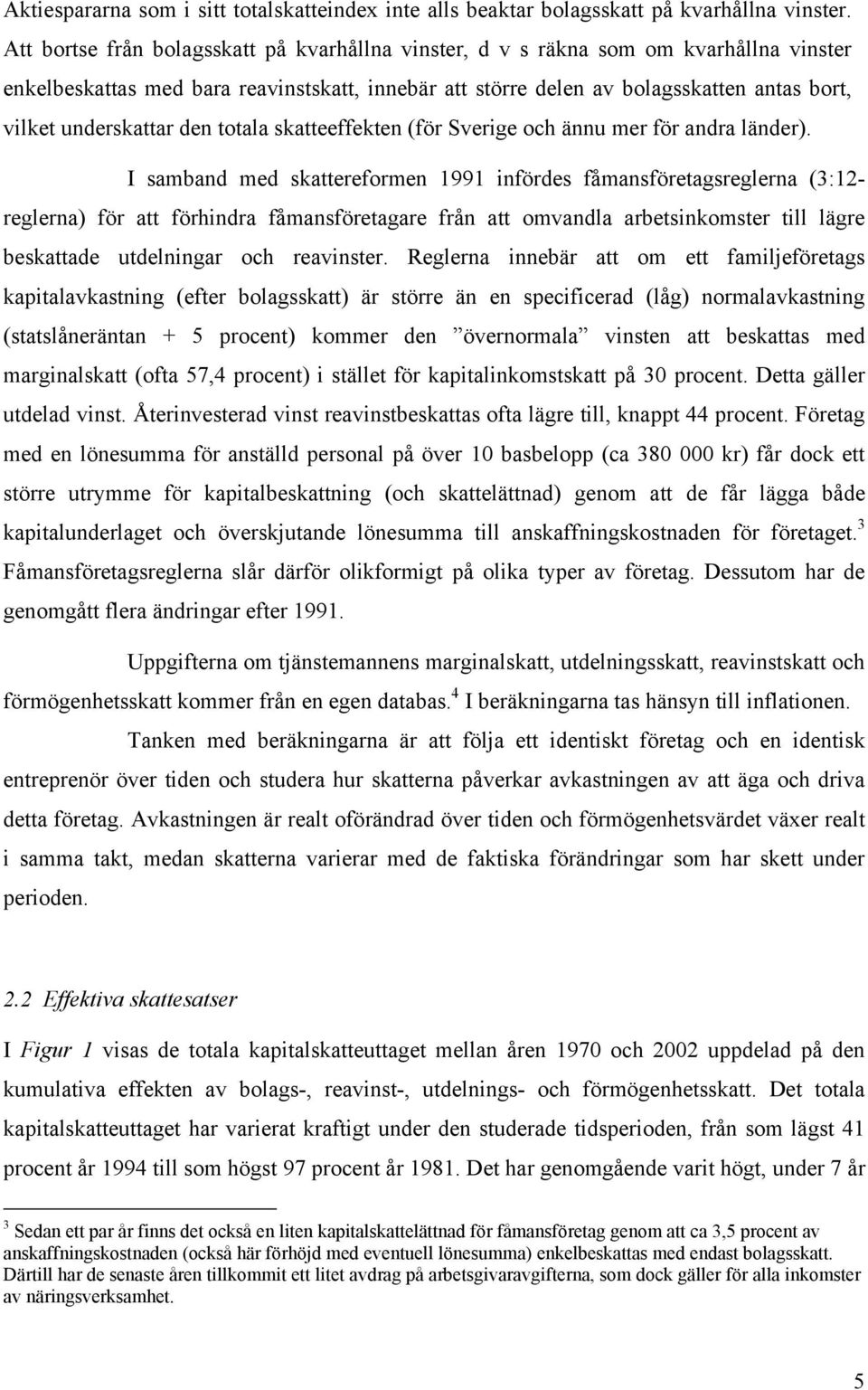 Aktiespararna som i sitt totalskatteindex inte alls beaktar bolagsskatt på kvarhållna vinster. Att bortse från bolagsskatt på kvarhållna vinster, d v s räkna som om kvarhållna vinster enkelbeskattas med bara reavinstskatt, innebär att större delen av bolagsskatten antas bort, vilket underskattar den totala skatteeffekten (för Sverige och ännu mer för andra länder).

I samband med skattereformen 1991 infördes fåmansföretagsreglerna (3:12-reglerna) för att förhindra fåmansföretagare från att omvandla arbetsinkomster till lägre beskattade utdelningar och reavinster. Reglerna innebär att om ett familjeföretags kapitalavkastning (efter bolagsskatt) är större än en specificerad (låg) normalavkastning (statslåneräntan + 5 procent) kommer den ”övernormala” vinsten att beskattas med marginalskatt (ofta 57,4 procent) i stället för kapitalinkomstskatt på 30 procent. Detta gäller utdelad vinst. Återinvesterad vinst reavinstbeskattas ofta lägre till, knappt 44 procent. Företag med en lönesumma för anställd personal på över 10 basbelopp (ca 380 000 kr) får dock ett större utrymme för kapitalbeskattning (och skattelättnad) genom att de får lägga både kapitalunderlaget och överskjutande lönesumma till anskaffningskostnaden för företaget.$^3$ Fåmansföretagsreglerna slår därför olikformigt på olika typer av företag. Dessutom har de genomgått flera ändringar efter 1991.

Uppgifterna om tjänstemannens marginalskatt, utdelningsskatt, reavinstskatt och förmögenhetsskatt kommer från en egen databas.$^4$ I beräkningarna tas hänsyn till inflationen.

Tanken med beräkningarna är att följa ett identiskt företag och en identisk entreprenör över tiden och studera hur skatterna påverkar avkastningen av att äga och driva detta företag. Avkastningen är realt oförändrad över tiden och förmögenhetsvärdet växer realt i samma takt, medan skatterna varierar med de faktiska förändringar som har skett under perioden.

2.2 Effektiva skattesatser

I Figur 1 visas de totala kapitalskatteuttaget mellan åren 1970 och 2002 uppdelad på den kumulativa effekten av bolags-, reavinst-, utdelnings- och förmögenhetsskatt. Det totala kapitalskatteuttaget har varierat kraftigt under den studerade tidsperioden, från som lägst 41 procent år 1994 till som högst 97 procent år 1981. Det har genomgående varit högt, under 7 år

$^3$ Sedan ett par år finns det också en liten kapitalskattelättnad för fåmansföretag genom att ca 3,5 procent av anskaffningskostnaden (också här förhöjd med eventuell lönesumma) enkelbeskattas med endast bolagsskatt. Därtill har de senaste åren tillkommit ett litet avdrag på arbetsgivaravgifterna, som dock gäller för alla inkomster av näringsverksamhet.

5